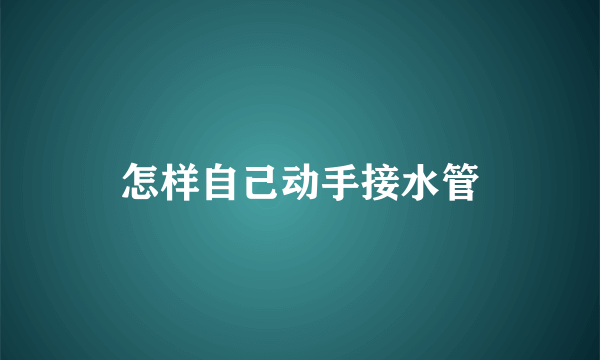 怎样自己动手接水管